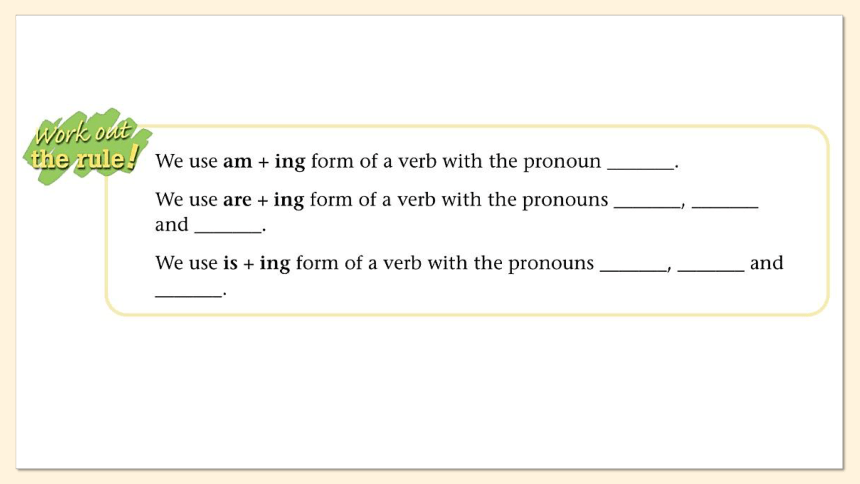 Work out the rule!

We use am + ing form of a verb with the pronoun _______.

We use are + ing form of a verb with the pronouns _______, _______ and _______.

We use is + ing form of a verb with the pronouns _______, _______ and _______.